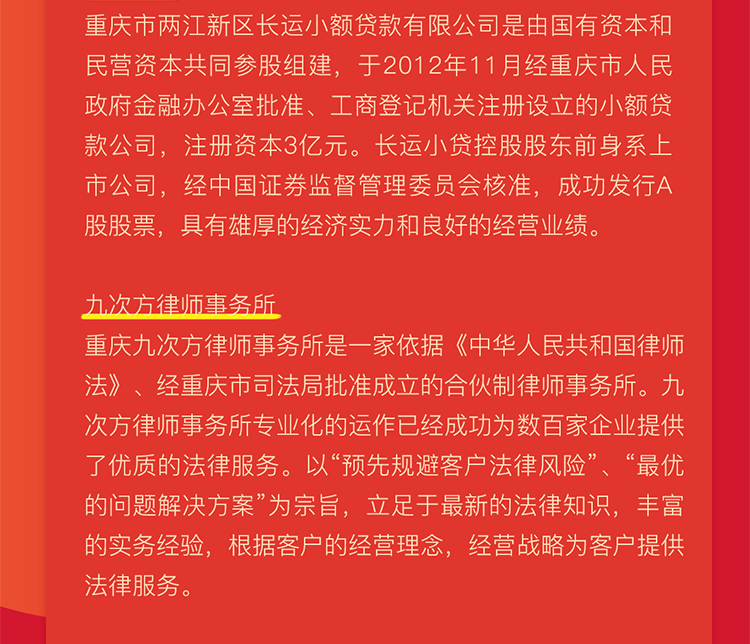 重庆市两江新区长运小额贷款有限公司是由国有资本和民营资本共同参股组建，于2012年11月经重庆市人民政府金融办公室批准、工商登记机关注册设立的小额贷款公司，注册资本3亿元。长运小贷控股股东前身系上市公司，经中国证券监督管理委员会核准，成功发行A股股票，具有雄厚的经济实力和良好的经营业绩。

九次方律师事务所

重庆九次方律师事务所是一家依据《中华人民共和国律师法》、经重庆市司法局批准成立的合伙制律师事务所。九次方律师事务所专业化的运作已经成功为数百家企业提供了优质的法律服务。以“预先规避客户法律风险”、“最优的问题解决方案”为宗旨，立足于最新的法律知识，丰富的实务经验，根据客户的经营理念，经营战略为客户提供法律服务。